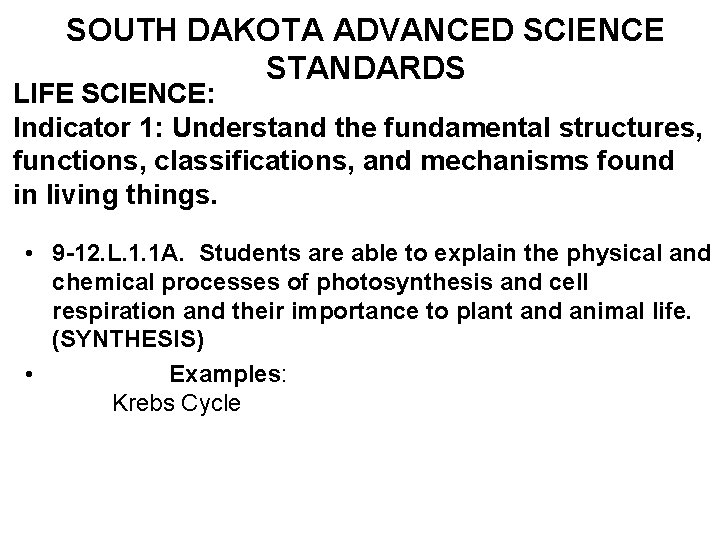 SOUTH DAKOTA ADVANCED SCIENCE STANDARDS

LIFE SCIENCE:
Indicator 1: Understand the fundamental structures, functions, classifications, and mechanisms found in living things.

• 9-12.L.1.1A. Students are able to explain the physical and chemical processes of photosynthesis and cell respiration and their importance to plant and animal life. (SYNTHESIS)
• Examples:
Krebs Cycle